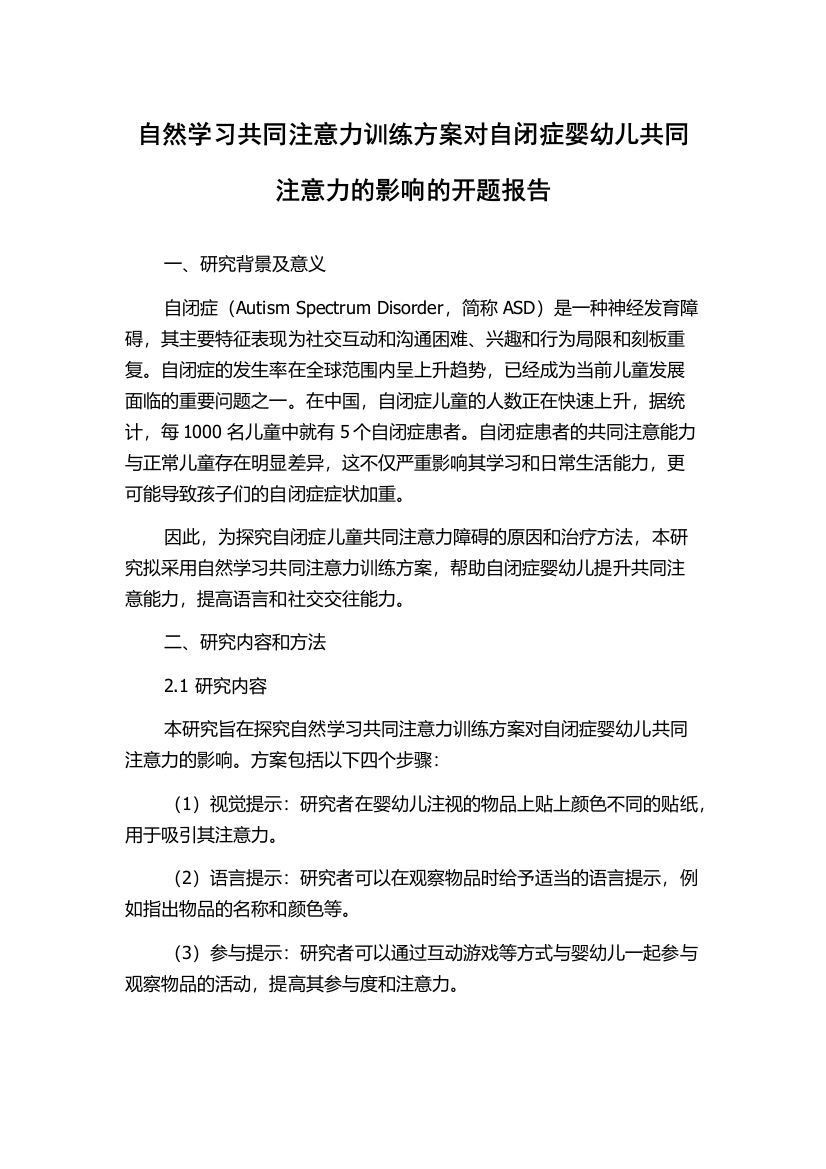 自然学习共同注意力训练方案对自闭症婴幼儿共同注意力的影响的开题报告

一、研究背景及意义

自闭症（Autism Spectrum Disorder，简称 ASD）是一种神经发育障碍，其主要特征表现为社交互动和沟通困难、兴趣和行为局限和刻板重复。自闭症的发生率在全球范围内呈上升趋势，已经成为当前儿童发展面临的重要问题之一。在中国，自闭症儿童的人数正在快速上升，据统计，每 1000 名儿童中就有 5 个自闭症患者。自闭症患者的共同注意能力与正常儿童存在明显差异，这不仅严重影响其学习和日常生活能力，更可能导致孩子们的自闭症症状加重。

因此，为探究自闭症儿童共同注意力障碍的原因和治疗方法，本研究拟采用自然学习共同注意力训练方案，帮助自闭症婴幼儿提升共同注意能力，提高语言和社交交往能力。

二、研究内容和方法

2.1 研究内容

本研究旨在探究自然学习共同注意力训练方案对自闭症婴幼儿共同注意力的影响。方案包括以下四个步骤：

（1）视觉提示：研究者在婴幼儿注视的物品上贴上颜色不同的贴纸，用于吸引其注意力。

（2）语言提示：研究者可以在观察物品时给予适当的语言提示，例如指出物品的名称和颜色等。

（3）参与提示：研究者可以通过互动游戏等方式与婴幼儿一起参与观察物品的活动，提高其参与度和注意力。